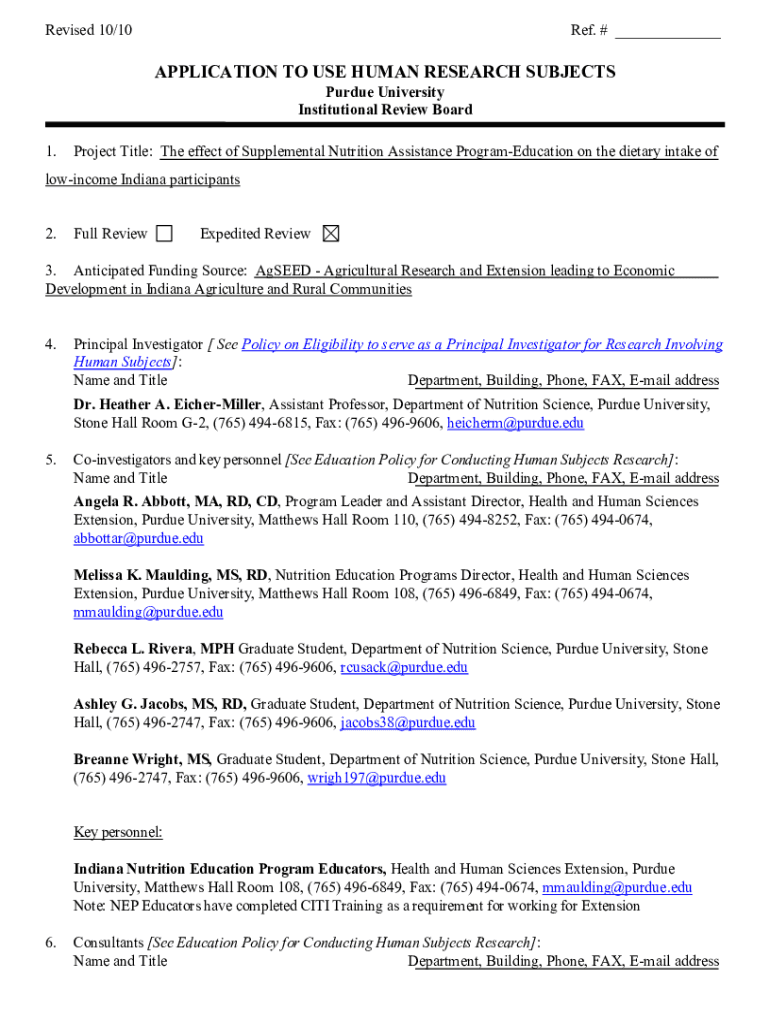 Revised 10/10

Ref. # _____________

APPLICATION TO USE HUMAN RESEARCH SUBJECTS
Purdue University
Institutional Review Board

1. Project Title: The effect of Supplemental Nutrition Assistance Program-Education on the dietary intake of low-income Indiana participants

2. Full Review ☐ Expedited Review ☒

3. Anticipated Funding Source: AgSEED - Agricultural Research and Extension leading to Economic Development in Indiana Agriculture and Rural Communities

4. Principal Investigator [ See Policy on Eligibility to serve as a Principal Investigator for Research Involving Human Subjects]:
Name and Title Department, Building, Phone, FAX, E-mail address
Dr. Heather A. Eicher-Miller, Assistant Professor, Department of Nutrition Science, Purdue University, Stone Hall Room G-2, (765) 494-6815, Fax: (765) 496-9606, heicherm@purdue.edu

5. Co-investigators and key personnel [See Education Policy for Conducting Human Subjects Research]:
Name and Title Department, Building, Phone, FAX, E-mail address
Angela R. Abbott, MA, RD, CD, Program Leader and Assistant Director, Health and Human Sciences Extension, Purdue University, Matthews Hall Room 110, (765) 494-8252, Fax: (765) 494-0674, abbottar@purdue.edu

Melissa K. Maulding, MS, RD, Nutrition Education Programs Director, Health and Human Sciences Extension, Purdue University, Matthews Hall Room 108, (765) 496-6849, Fax: (765) 494-0674, mmaulding@purdue.edu

Rebecca L. Rivera, MPH Graduate Student, Department of Nutrition Science, Purdue University, Stone Hall, (765) 496-2757, Fax: (765) 496-9606, rcusack@purdue.edu

Ashley G. Jacobs, MS, RD, Graduate Student, Department of Nutrition Science, Purdue University, Stone Hall, (765) 496-2747, Fax: (765) 496-9606, jacobs38@purdue.edu

Breanne Wright, MS, Graduate Student, Department of Nutrition Science, Purdue University, Stone Hall, (765) 496-2747, Fax: (765) 496-9606, wrigh197@purdue.edu

Key personnel:

Indiana Nutrition Education Program Educators, Health and Human Sciences Extension, Purdue University, Matthews Hall Room 108, (765) 496-6849, Fax: (765) 494-0674, mmaulding@purdue.edu
Note: NEP Educators have completed CITI Training as a requirement for working for Extension

6. Consultants [See Education Policy for Conducting Human Subjects Research]:
Name and Title Department, Building, Phone, FAX, E-mail address